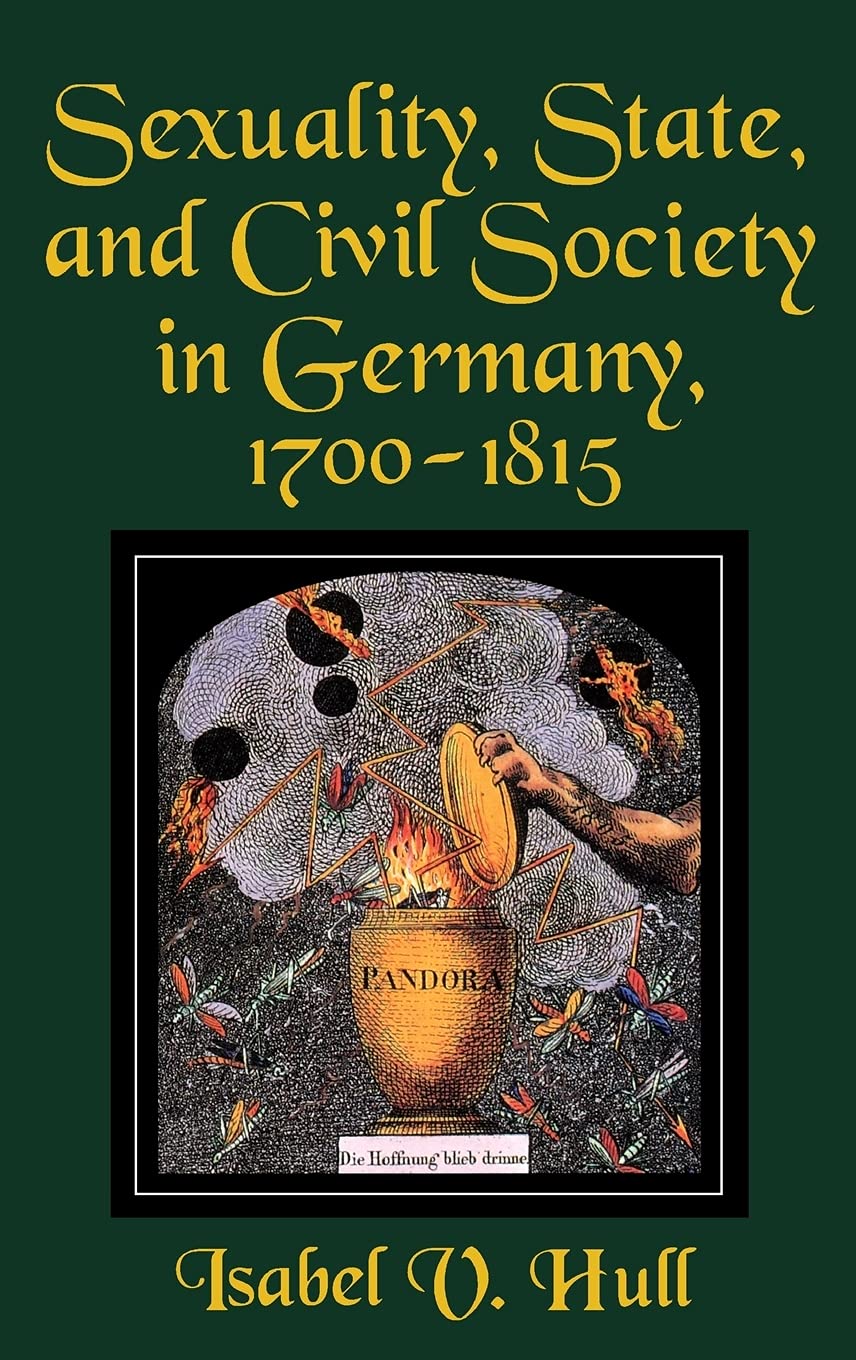 Sexuality, State, and Civil Society in Germany, 1700–1815

PANDORA

Die Hoffnung blieb drinne

Isabel V. Hull